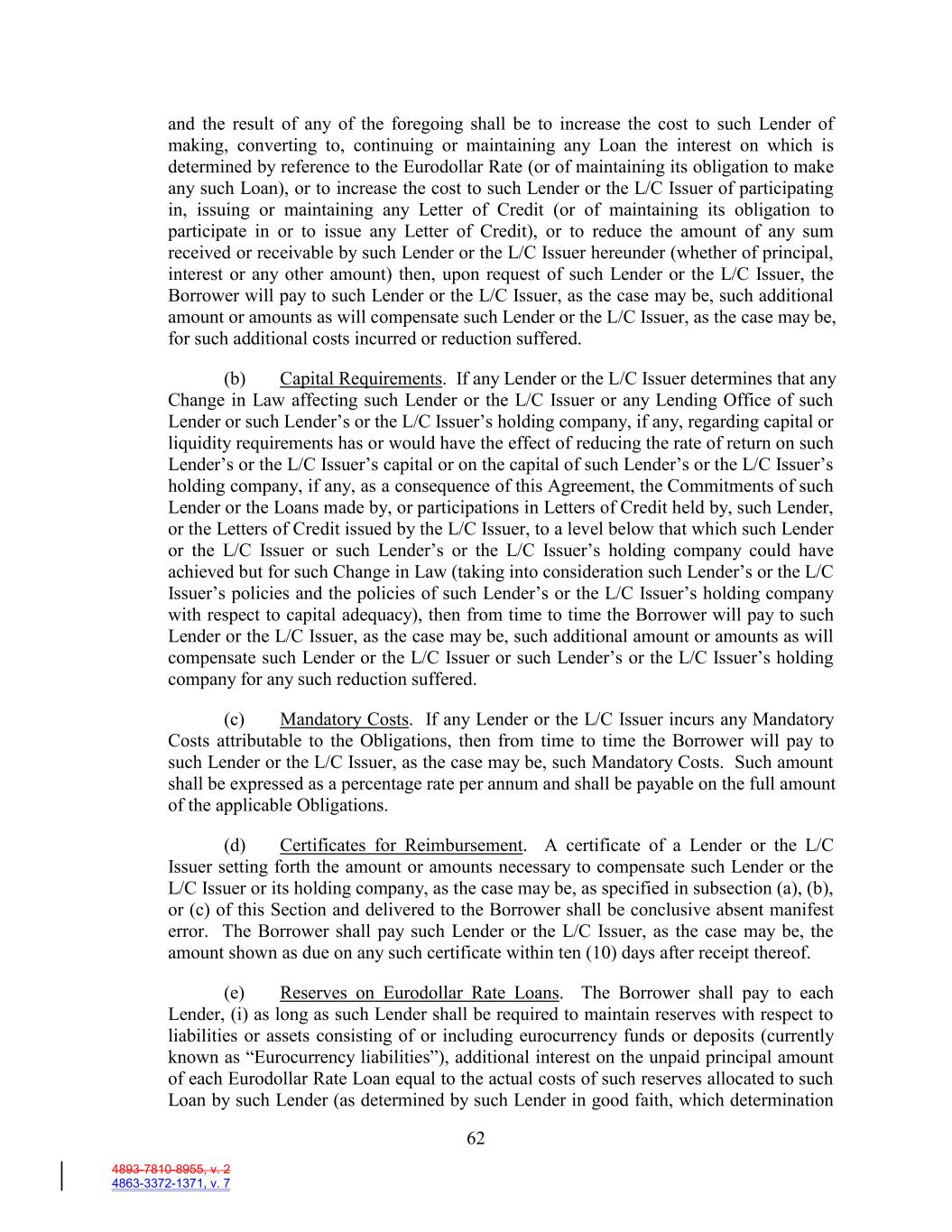 and the result of any of the foregoing shall be to increase the cost to such Lender of making, converting to, continuing or maintaining any Loan the interest on which is determined by reference to the Eurodollar Rate (or of maintaining its obligation to make any such Loan), or to increase the cost to such Lender or the L/C Issuer of participating in, issuing or maintaining any Letter of Credit (or of maintaining its obligation to participate in or to issue any Letter of Credit), or to reduce the amount of any sum received or receivable by such Lender or the L/C Issuer hereunder (whether of principal, interest or any other amount) then, upon request of such Lender or the L/C Issuer, the Borrower will pay to such Lender or the L/C Issuer, as the case may be, such additional amount or amounts as will compensate such Lender or the L/C Issuer, as the case may be, for such additional costs incurred or reduction suffered.

(b) Capital Requirements. If any Lender or the L/C Issuer determines that any Change in Law affecting such Lender or the L/C Issuer or any Lending Office of such Lender or such Lender's or the L/C Issuer's holding company, if any, regarding capital or liquidity requirements has or would have the effect of reducing the rate of return on such Lender's or the L/C Issuer's capital or on the capital of such Lender's or the L/C Issuer's holding company, if any, as a consequence of this Agreement, the Commitments of such Lender or the Loans made by, or participations in Letters of Credit held by, such Lender, or the Letters of Credit issued by the L/C Issuer, to a level below that which such Lender or the L/C Issuer or such Lender's or the L/C Issuer's holding company could have achieved but for such Change in Law (taking into consideration such Lender's or the L/C Issuer's policies and the policies of such Lender's or the L/C Issuer's holding company with respect to capital adequacy), then from time to time the Borrower will pay to such Lender or the L/C Issuer, as the case may be, such additional amount or amounts as will compensate such Lender or the L/C Issuer or such Lender's or the L/C Issuer's holding company for any such reduction suffered.

(c) Mandatory Costs. If any Lender or the L/C Issuer incurs any Mandatory Costs attributable to the Obligations, then from time to time the Borrower will pay to such Lender or the L/C Issuer, as the case may be, such Mandatory Costs. Such amount shall be expressed as a percentage rate per annum and shall be payable on the full amount of the applicable Obligations.

(d) Certificates for Reimbursement. A certificate of a Lender or the L/C Issuer setting forth the amount or amounts necessary to compensate such Lender or the L/C Issuer or its holding company, as the case may be, as specified in subsection (a), (b), or (c) of this Section and delivered to the Borrower shall be conclusive absent manifest error. The Borrower shall pay such Lender or the L/C Issuer, as the case may be, the amount shown as due on any such certificate within ten (10) days after receipt thereof.

(e) Reserves on Eurodollar Rate Loans. The Borrower shall pay to each Lender, (i) as long as such Lender shall be required to maintain reserves with respect to liabilities or assets consisting of or including eurocurrency funds or deposits (currently known as "Eurocurrency liabilities"), additional interest on the unpaid principal amount of each Eurodollar Rate Loan equal to the actual costs of such reserves allocated to such Loan by such Lender (as determined by such Lender in good faith, which determination

62

4893-7810-8955, v. 2
4863-3372-1371, v. 7